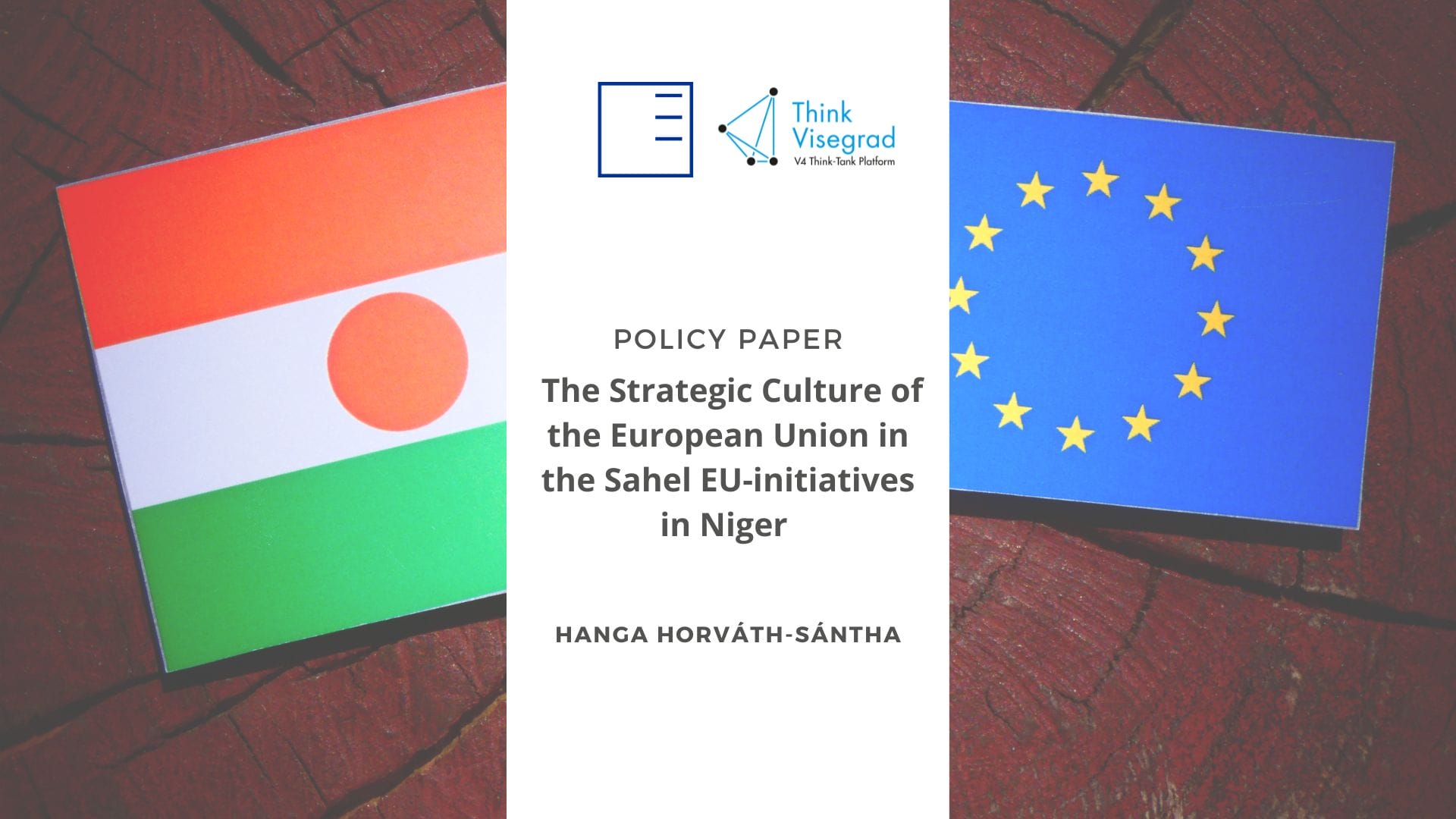 Think Visegrad
V4 Think-Tank Platform

POLICY PAPER

The Strategic Culture of the European Union in the Sahel EU-initiatives in Niger

HANGA HORVÁTH-SÁNTHA